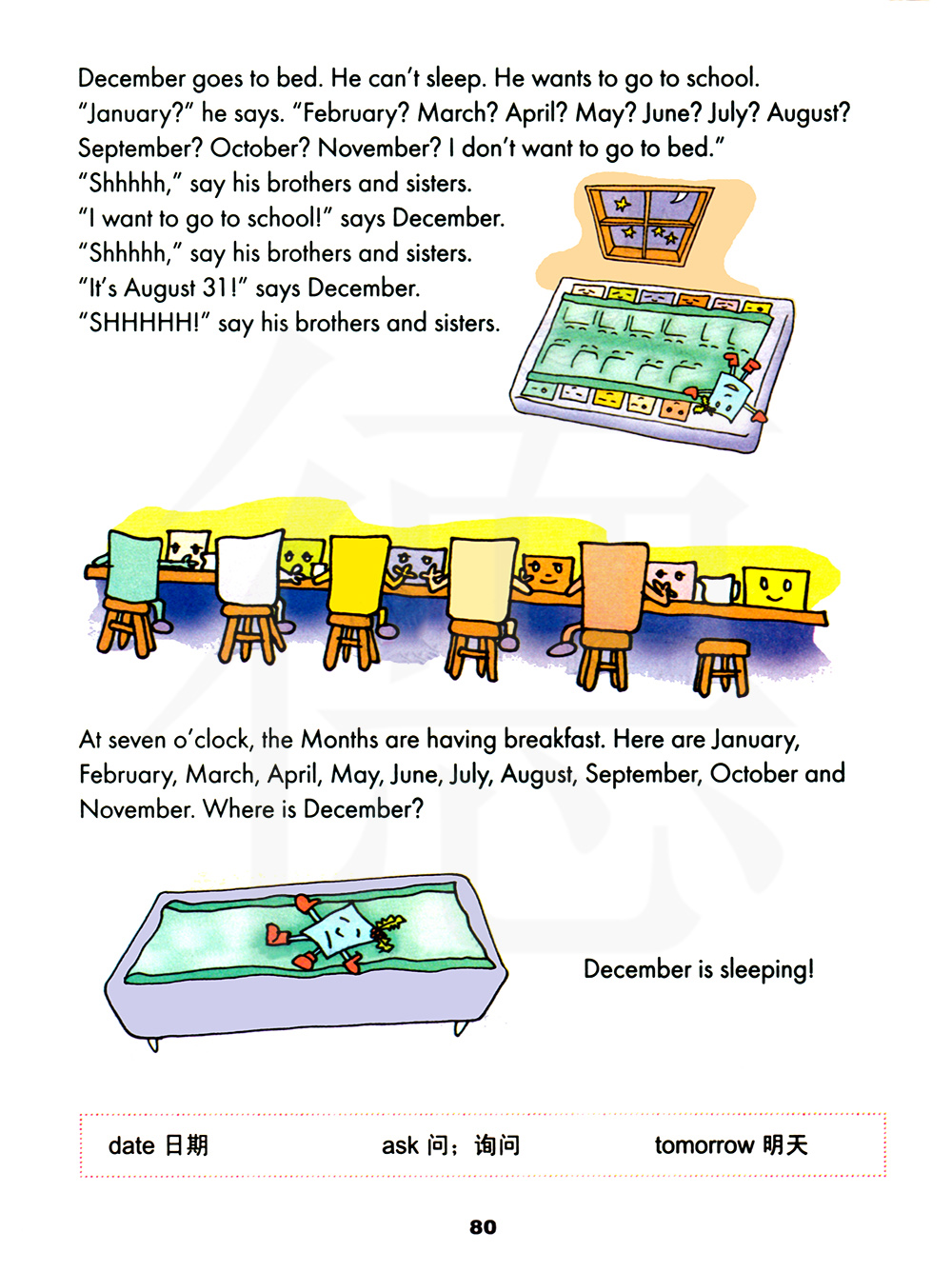 December goes to bed. He can't sleep. He wants to go to school. "January?" he says. "February? March? April? May? June? July? August? September? October? November? I don't want to go to bed."
"Shhhhh," say his brothers and sisters.
"I want to go to school!" says December.
"Shhhhh," say his brothers and sisters.
"It's August 31!" says December.
"SHHHHH!" say his brothers and sisters.

At seven o'clock, the Months are having breakfast. Here are January, February, March, April, May, June, July, August, September, October and November. Where is December?

December is sleeping!

date 日期　　ask 问；询问　　tomorrow 明天

80